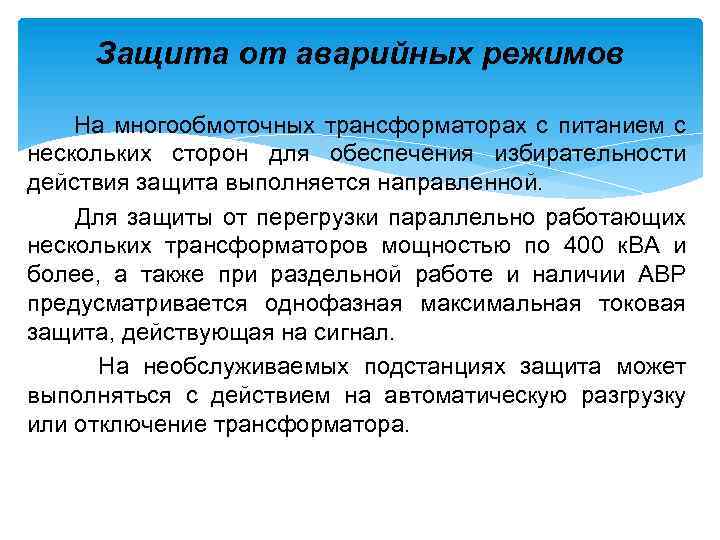 Защита от аварийных режимов

На многообмоточных трансформаторах с питанием с нескольких сторон для обеспечения избирательности действия защита выполняется направленной.

Для защиты от перегрузки параллельно работающих нескольких трансформаторов мощностью по 400 кВА и более, а также при раздельной работе и наличии АВР предусматривается однофазная максимальная токовая защита, действующая на сигнал.

На необслуживаемых подстанциях защита может выполняться с действием на автоматическую разгрузку или отключение трансформатора.